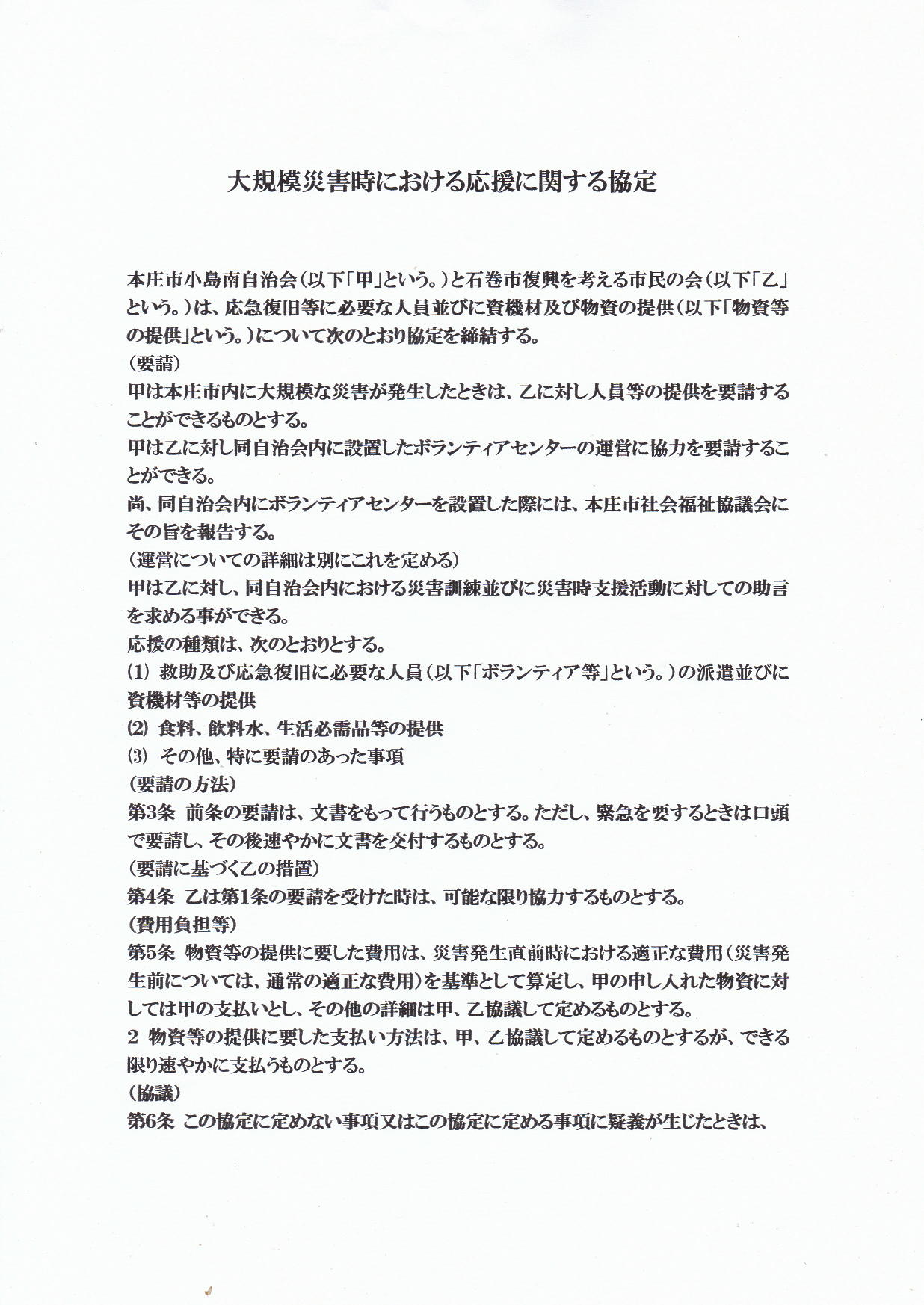 大規模災害時における応援に関する協定

本庄市小島南自治会（以下「甲」という。）と石巻市復興を考える市民の会（以下「乙」という。）は、応急復旧等に必要な人員並びに資機材及び物資の提供（以下「物資等の提供」という。）について次のとおり協定を締結する。
（要請）
甲は本庄市内に大規模な災害が発生したときは、乙に対し人員等の提供を要請することができるものとする。
甲は乙に対し同自治会内に設置したボランティアセンターの運営に協力を要請することができる。
尚、同自治会内にボランティアセンターを設置した際には、本庄市社会福祉協議会にその旨を報告する。
（運営についての詳細は別にこれを定める）
甲は乙に対し、同自治会内における災害訓練並びに災害時支援活動に対しての助言を求める事ができる。
応援の種類は、次のとおりとする。
(1) 救助及び応急復旧に必要な人員（以下「ボランティア等」という。）の派遣並びに資機材等の提供
(2) 食料、飲料水、生活必需品等の提供
(3) その他、特に要請のあった事項
（要請の方法）
第3条 前条の要請は、文書をもって行うものとする。ただし、緊急を要するときは口頭で要請し、その後速やかに文書を交付するものとする。
（要請に基づく乙の措置）
第4条 乙は第1条の要請を受けた時は、可能な限り協力するものとする。
（費用負担等）
第5条 物資等の提供に要した費用は、災害発生直前時における適正な費用（災害発生前については、通常の適正な費用）を基準として算定し、甲の申し入れた物資に対しては甲の支払いとし、その他の詳細は甲、乙協議して定めるものとする。
2 物資等の提供に要した支払い方法は、甲、乙協議して定めるものとするが、できる限り速やかに支払うものとする。
（協議）
第6条 この協定に定めない事項又はこの協定に定める事項に疑義が生じたときは、